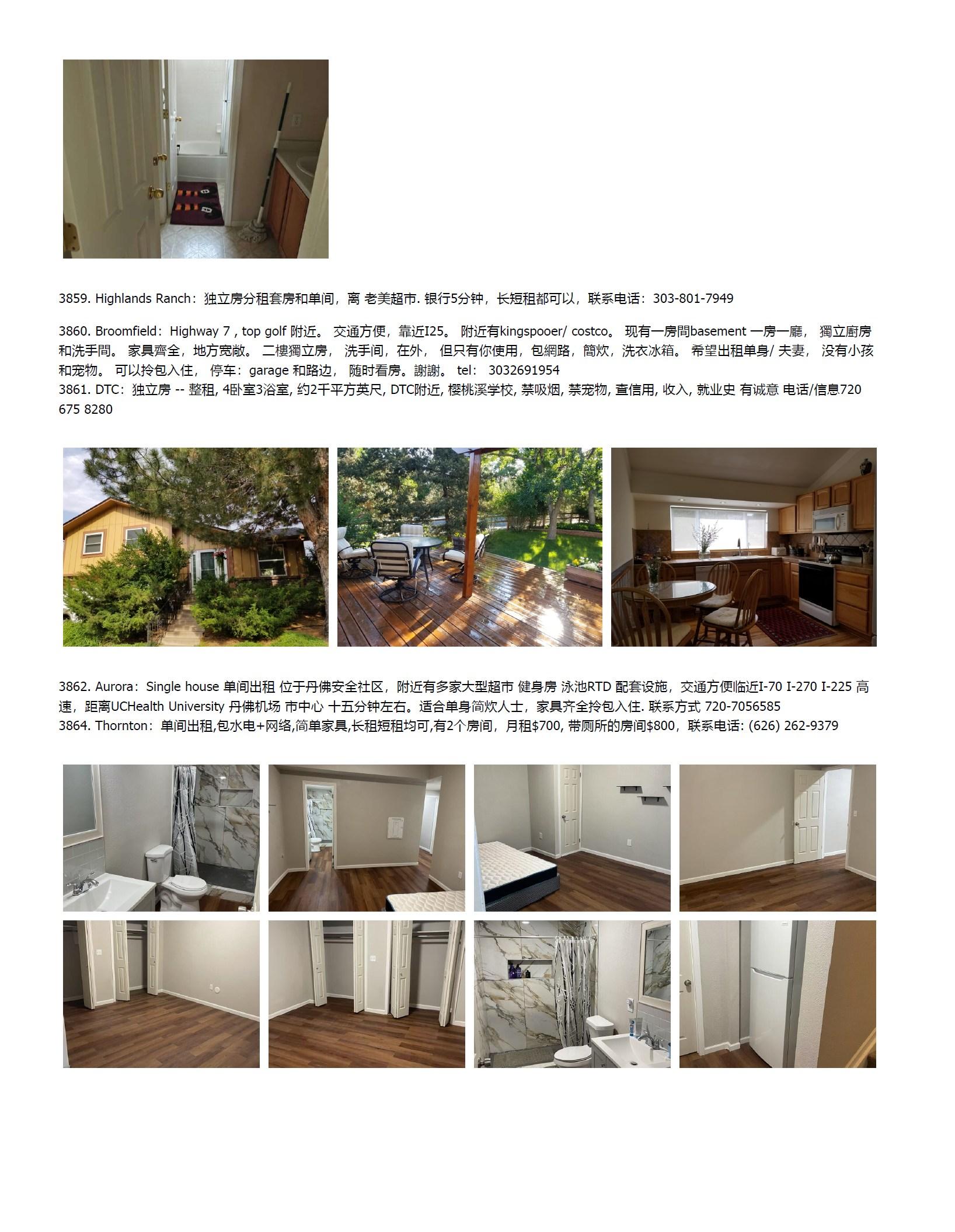 3859. Highlands Ranch：独立房分租套房和单间，离 老美超市. 银行5分钟，长短租都可以，联系电话：303-801-7949

3860. Broomfield：Highway 7 , top golf 附近。 交通方便，靠近I25。 附近有kingspooer/ costco。 现有一房間basement 一房一廳， 獨立廚房和洗手間。 家具齊全，地方宽敞。 二樓獨立房， 洗手间，在外， 但只有你使用，包網路，簡炊，洗衣冰箱。 希望出租单身/ 夫妻， 没有小孩和宠物。 可以拎包入住， 停车：garage 和路边， 随时看房。謝謝。 tel： 3032691954
3861. DTC：独立房 -- 整租, 4卧室3浴室, 约2千平方英尺, DTC附近, 樱桃溪学校, 禁吸烟, 禁宠物, 查信用, 收入, 就业史 有诚意 电话/信息720 675 8280

3862. Aurora：Single house 单间出租 位于丹佛安全社区，附近有多家大型超市 健身房 泳池RTD 配套设施，交通方便临近I-70 I-270 I-225 高速，距离UCHealth University 丹佛机场 市中心 十五分钟左右。适合单身简炊人士，家具齐全拎包入住. 联系方式 720-7056585
3864. Thornton：单间出租,包水电+网络,简单家具,长租短租均可,有2个房间，月租$700, 带厕所的房间$800，联系电话: (626) 262-9379